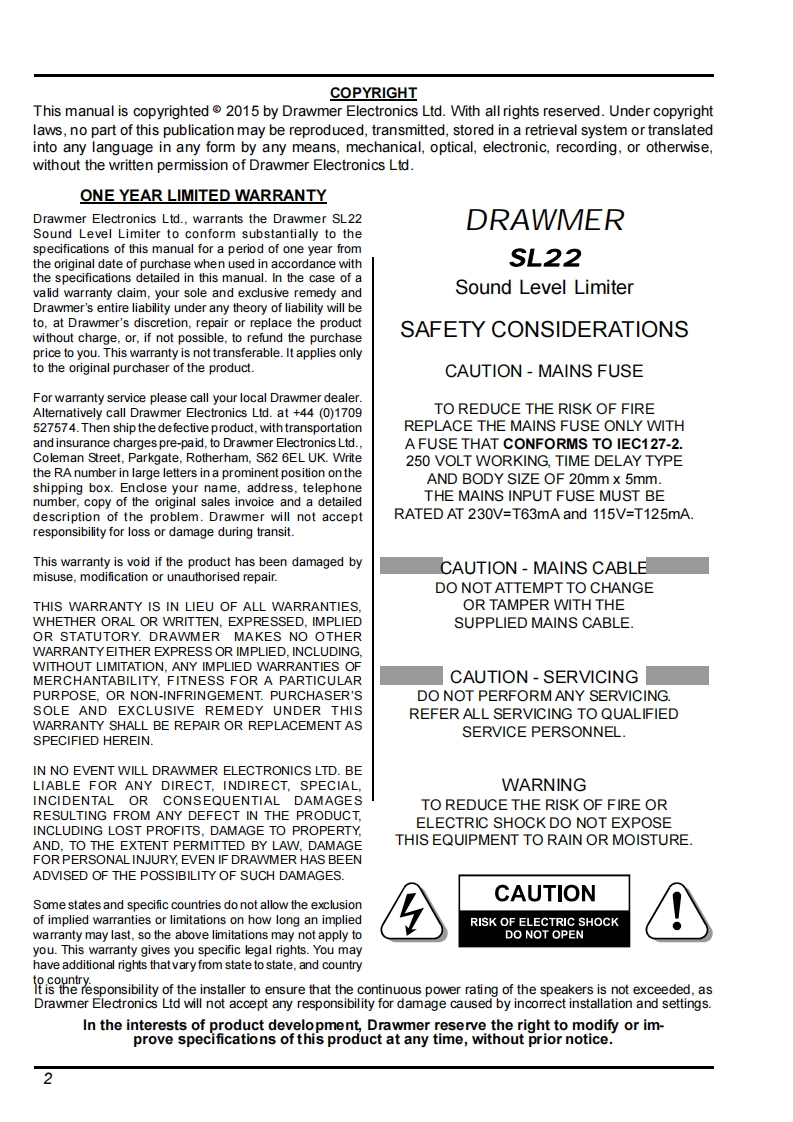 COPYRIGHT
This manual is copyrighted © 2015 by Drawmer Electronics Ltd. With all rights reserved. Under copyright laws, no part of this publication may be reproduced, transmitted, stored in a retrieval system or translated into any language in any form by any means, mechanical, optical, electronic, recording, or otherwise, without the written permission of Drawmer Electronics Ltd.

ONE YEAR LIMITED WARRANTY
Drawmer Electronics Ltd., warrants the Drawmer SL22 Sound Level Limiter to conform substantially to the specifications of this manual for a period of one year from the original date of purchase when used in accordance with the specifications detailed in this manual. In the case of a valid warranty claim, your sole and exclusive remedy and Drawmer's entire liability under any theory of liability will be to, at Drawmer's discretion, repair or replace the product without charge, or, if not possible, to refund the purchase price to you. This warranty is not transferable. It applies only to the original purchaser of the product.

For warranty service please call your local Drawmer dealer. Alternatively call Drawmer Electronics Ltd. at +44 (0)1709 527574. Then ship the defective product, with transportation and insurance charges pre-paid, to Drawmer Electronics Ltd., Coleman Street, Parkgate, Rotherham, S62 6EL UK. Write the RA number in large letters in a prominent position on the shipping box. Enclose your name, address, telephone number, copy of the original sales invoice and a detailed description of the problem. Drawmer will not accept responsibility for loss or damage during transit.

This warranty is void if the product has been damaged by misuse, modification or unauthorised repair.

THIS WARRANTY IS IN LIEU OF ALL WARRANTIES, WHETHER ORAL OR WRITTEN, EXPRESSED, IMPLIED OR STATUTORY. DRAWMER MAKES NO OTHER WARRANTY EITHER EXPRESS OR IMPLIED, INCLUDING, WITHOUT LIMITATION, ANY IMPLIED WARRANTIES OF MERCHANTABILITY, FITNESS FOR A PARTICULAR PURPOSE, OR NON-INFRINGEMENT. PURCHASER'S SOLE AND EXCLUSIVE REMEDY UNDER THIS WARRANTY SHALL BE REPAIR OR REPLACEMENT AS SPECIFIED HEREIN.

IN NO EVENT WILL DRAWMER ELECTRONICS LTD. BE LIABLE FOR ANY DIRECT, INDIRECT, SPECIAL, INCIDENTAL OR CONSEQUENTIAL DAMAGES RESULTING FROM ANY DEFECT IN THE PRODUCT, INCLUDING LOST PROFITS, DAMAGE TO PROPERTY, AND, TO THE EXTENT PERMITTED BY LAW, DAMAGE FOR PERSONAL INJURY, EVEN IF DRAWMER HAS BEEN ADVISED OF THE POSSIBILITY OF SUCH DAMAGES.

Some states and specific countries do not allow the exclusion of implied warranties or limitations on how long an implied warranty may last, so the above limitations may not apply to you. This warranty gives you specific legal rights. You may have additional rights that vary from state to state, and country to country.

DRAWMER
SL22
Sound Level Limiter

SAFETY CONSIDERATIONS

CAUTION - MAINS FUSE

TO REDUCE THE RISK OF FIRE REPLACE THE MAINS FUSE ONLY WITH A FUSE THAT CONFORMS TO IEC127-2. 250 VOLT WORKING, TIME DELAY TYPE AND BODY SIZE OF 20mm x 5mm. THE MAINS INPUT FUSE MUST BE RATED AT 230V=T63mA and 115V=T125mA.

CAUTION - MAINS CABLE
DO NOT ATTEMPT TO CHANGE OR TAMPER WITH THE SUPPLIED MAINS CABLE.

CAUTION - SERVICING
DO NOT PERFORM ANY SERVICING. REFER ALL SERVICING TO QUALIFIED SERVICE PERSONNEL.

WARNING
TO REDUCE THE RISK OF FIRE OR ELECTRIC SHOCK DO NOT EXPOSE THIS EQUIPMENT TO RAIN OR MOISTURE.

CAUTION
RISK OF ELECTRIC SHOCK
DO NOT OPEN

It is the responsibility of the installer to ensure that the continuous power rating of the speakers is not exceeded, as Drawmer Electronics Ltd will not accept any responsibility for damage caused by incorrect installation and settings.

In the interests of product development, Drawmer reserve the right to modify or improve specifications of this product at any time, without prior notice.

2